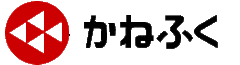 かねふく